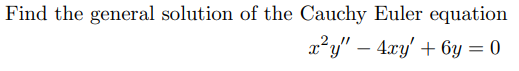 Find the general solution of the Cauchy Euler equation

$x^2y'' - 4xy' + 6y = 0$